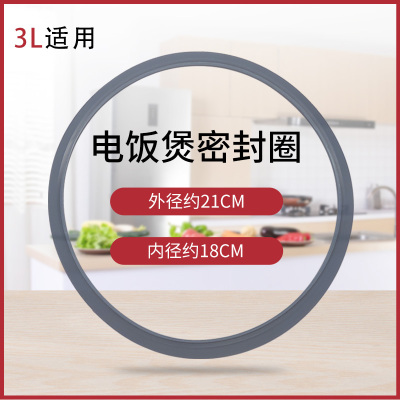 3L适用

电饭煲密封圈

外径约21CM

内径约18CM